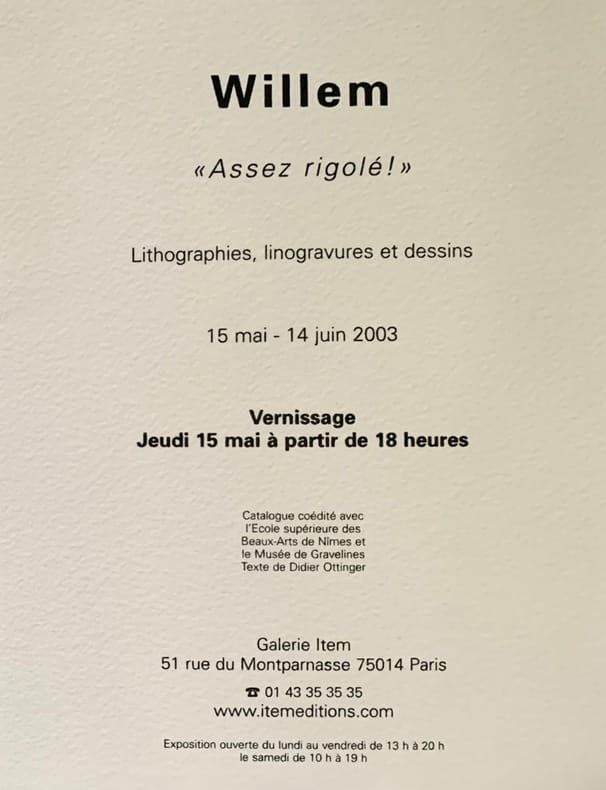 Willem

«Assez rigolé!»

Lithographies, linogravures et dessins

15 mai - 14 juin 2003

Vernissage
Jeudi 15 mai à partir de 18 heures

Catalogue coédité avec l'Ecole supérieure des Beaux-Arts de Nîmes et le Musée de Gravelines
Texte de Didier Ottinger

Galerie Item
51 rue du Montparnasse 75014 Paris
☎ 01 43 35 35 35
www.itemeditions.com

Exposition ouverte du lundi au vendredi de 13 h à 20 h
le samedi de 10 h à 19 h